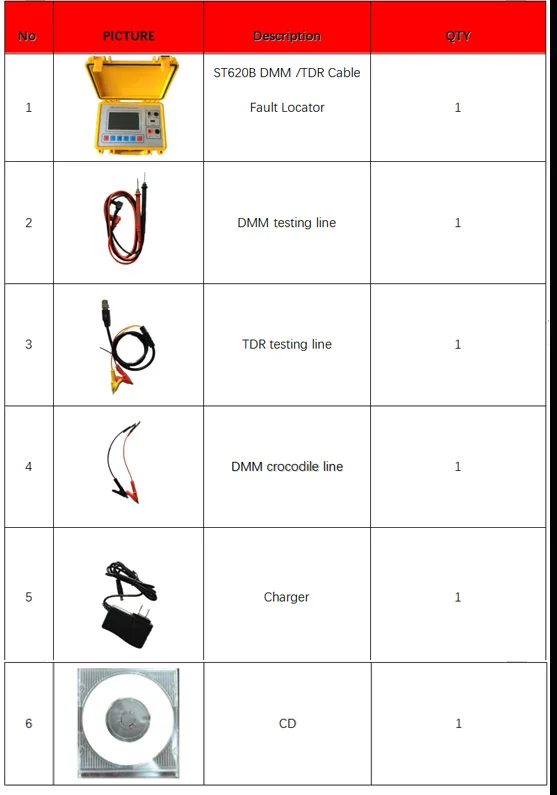 | No | PICTURE | Description | QTY |
|---|---|---|---|
| 1 | | ST620B DMM /TDR Cable Fault Locator | 1 |
| 2 | | DMM testing line | 1 |
| 3 | | TDR testing line | 1 |
| 4 | | DMM crocodile line | 1 |
| 5 | | Charger | 1 |
| 6 | | CD | 1 |